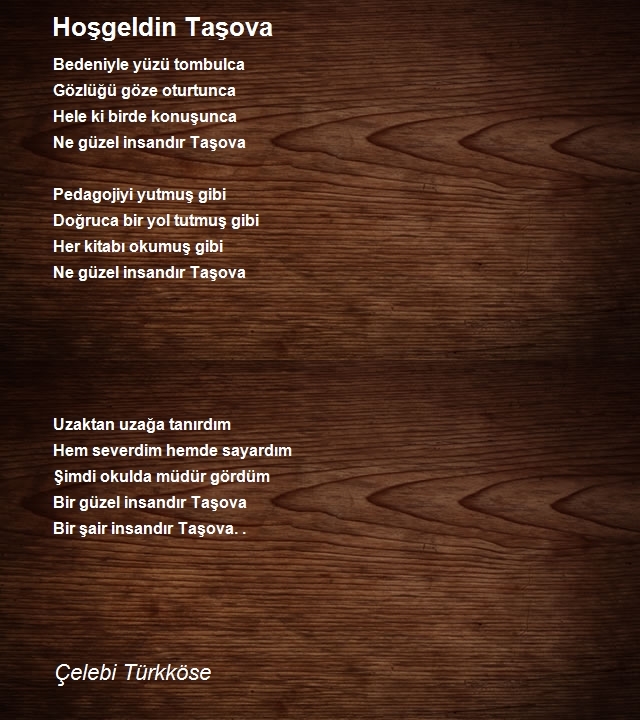 Hoşgeldin Taşova

Bedeniyle yüzü tombulca
Gözlüğü göze oturtunca
Hele ki birde konuşunca
Ne güzel insandır Taşova

Pedagojiyi yutmuş gibi
Doğruca bir yol tutmuş gibi
Her kitabı okumuş gibi
Ne güzel insandır Taşova

Uzaktan uzağa tanırdım
Hem severdim hemde sayardım
Şimdi okulda müdür gördüm
Bir güzel insandır Taşova
Bir şair insandır Taşova. .

Çelebi Türkköse